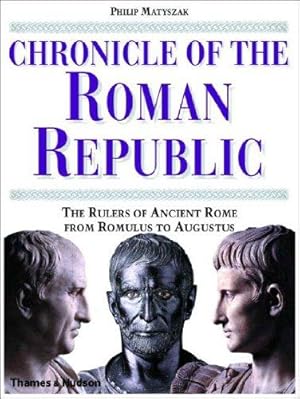 PHILIP MATYSZAK

CHRONICLE OF THE ROMAN REPUBLIC

THE RULERS OF ANCIENT ROME FROM ROMULUS TO AUGUSTUS

Thames & Hudson